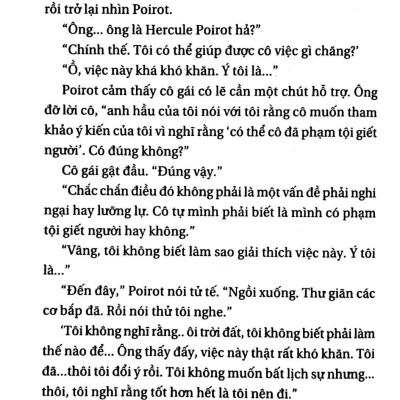 rồi trở lại nhìn Poirot.

“Ông... ông là Hercule Poirot hả?”

“Chính thế. Tôi có thể giúp được cô việc gì chăng?’

“Ồ, việc này khá khó khăn. Ý tôi là...”

Poirot cảm thấy cô gái có lẽ cần một chút hỗ trợ. Ông đỡ lời cô, “anh hầu của tôi nói với tôi rằng cô muốn tham khảo ý kiến của tôi vì nghĩ rằng ‘có thể cô đã phạm tội giết người’. Có đúng không?”

Cô gái gật đầu. “Đúng vậy.”

“Chắc chắn điều đó không phải là một vấn đề phải nghi ngại hay lưỡng lự. Cô tự mình phải biết là mình có phạm tội giết người hay không.”

“Vâng, tôi không biết làm sao giải thích việc này. Ý tôi là...”

“Đến đây,” Poirot nói tử tế. “Ngồi xuống. Thư giãn các cơ bắp đã. Rồi nói thử tôi nghe.”

‘Tôi không nghĩ rằng.. ôi trời đất, tôi không biết phải làm thế nào để... Ông thấy đấy, việc này thật rất khó khăn. Tôi đã...thôi tôi đổi ý rồi. Tôi không muốn bất lịch sự nhưng... thôi, tôi nghĩ rằng tốt hơn hết là tôi nên đi.”